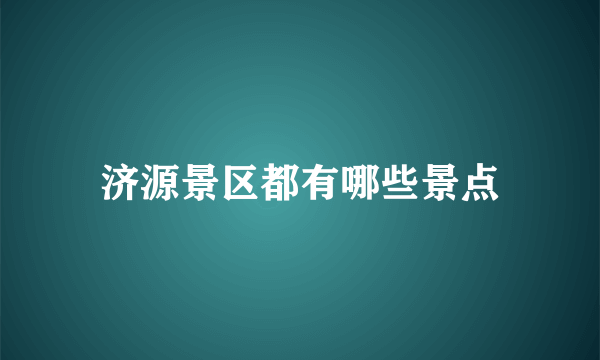 济源景区都有哪些景点